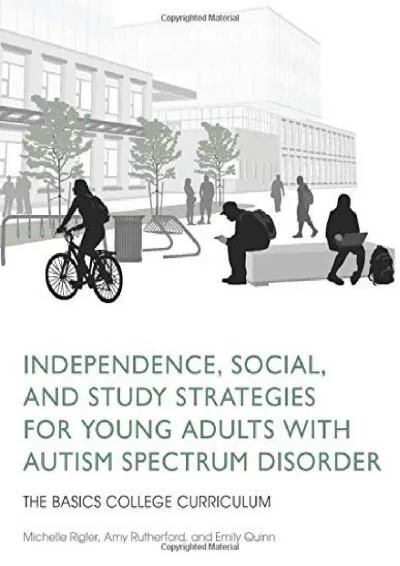 Copyrighted Material

INDEPENDENCE, SOCIAL, AND STUDY STRATEGIES FOR YOUNG ADULTS WITH AUTISM SPECTRUM DISORDER

THE BASICS COLLEGE CURRICULUM

Michelle Rigler, Amy Rutherford, and Emily Quinn

Copyrighted Material